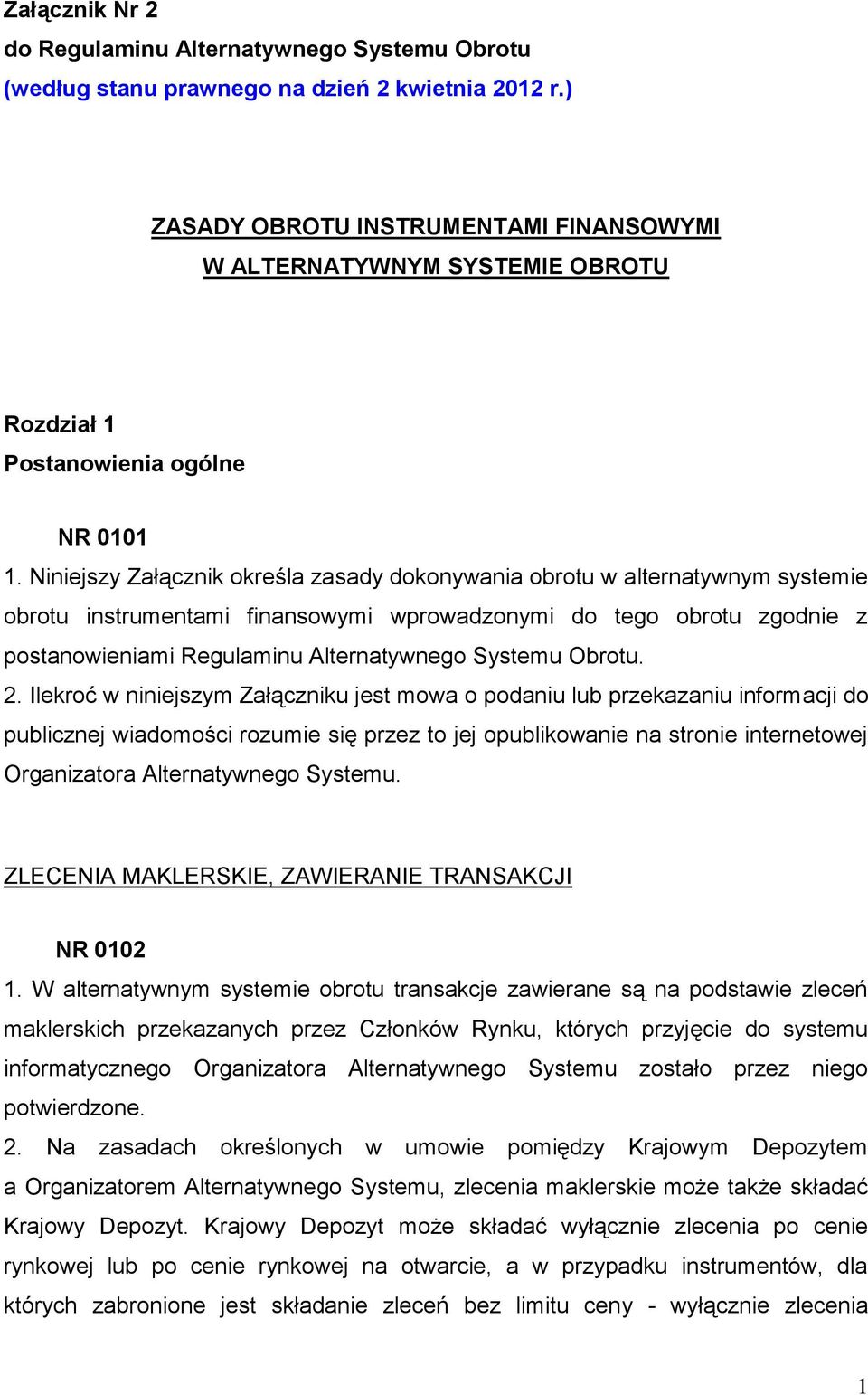 Załącznik Nr 2
do Regulaminu Alternatywnego Systemu Obrotu
(według stanu prawnego na dzień 2 kwietnia 2012 r.)

ZASADY OBROTU INSTRUMENTAMI FINANSOWYMI
W ALTERNATYWNYM SYSTEMIE OBROTU

Rozdział 1
Postanowienia ogólne

NR 0101
1. Niniejszy Załącznik określa zasady dokonywania obrotu w alternatywnym systemie obrotu instrumentami finansowymi wprowadzonymi do tego obrotu zgodnie z postanowieniami Regulaminu Alternatywnego Systemu Obrotu.
2. Ilekroć w niniejszym Załączniku jest mowa o podaniu lub przekazaniu informacji do publicznej wiadomości rozumie się przez to jej opublikowanie na stronie internetowej Organizatora Alternatywnego Systemu.

ZLECENIA MAKLERSKIE, ZAWIERANIE TRANSAKCJI

NR 0102
1. W alternatywnym systemie obrotu transakcje zawierane są na podstawie zleceń maklerskich przekazanych przez Członków Rynku, których przyjęcie do systemu informatycznego Organizatora Alternatywnego Systemu zostało przez niego potwierdzone.
2. Na zasadach określonych w umowie pomiędzy Krajowym Depozytem a Organizatorem Alternatywnego Systemu, zlecenia maklerskie może także składać Krajowy Depozyt. Krajowy Depozyt może składać wyłącznie zlecenia po cenie rynkowej lub po cenie rynkowej na otwarcie, a w przypadku instrumentów, dla których zabronione jest składanie zleceń bez limitu ceny - wyłącznie zlecenia

1